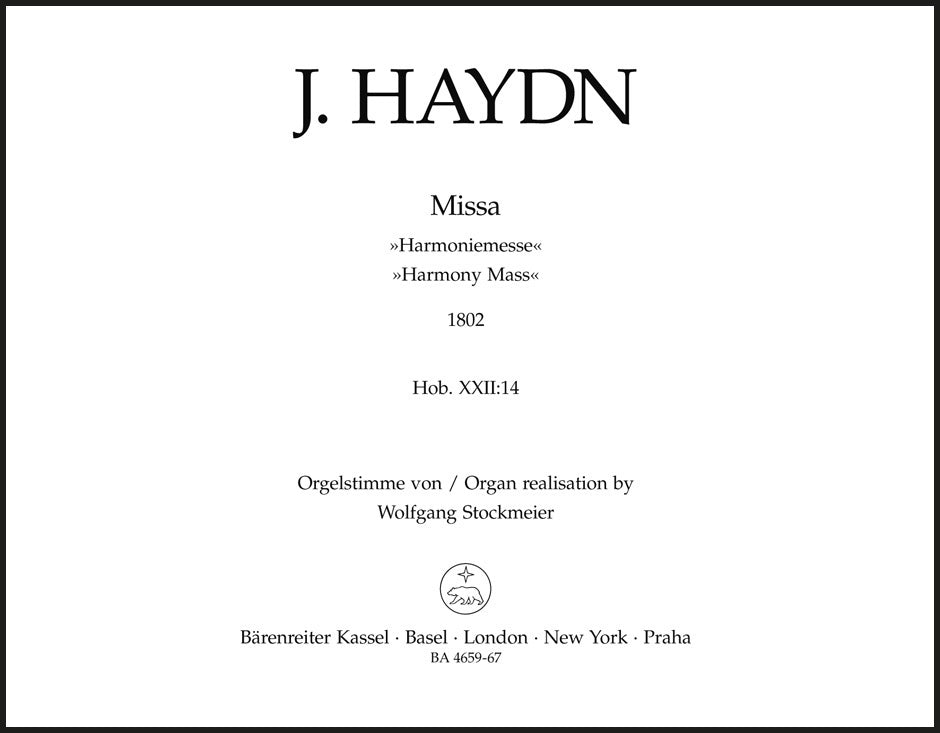 J. HAYDN

Missa

»Harmoniemesse«
»Harmony Mass«

1802

Hob. XXII:14

Orgelstimme von / Organ realisation by
Wolfgang Stockmeier

Bärenreiter Kassel · Basel · London · New York · Praha
BA 4659-67